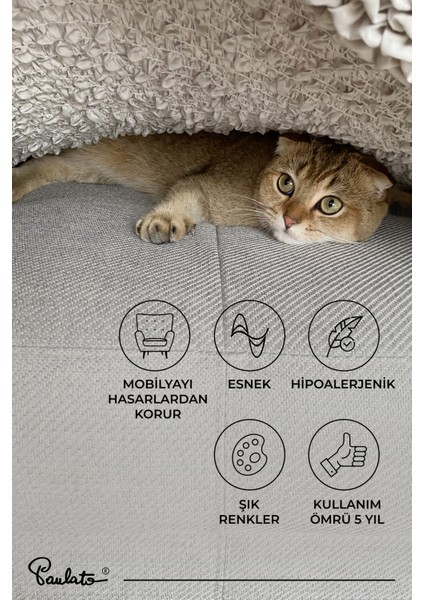 MOBİLYAYI
HASARLARDAN
KORUR

ESNEK

HİPOALERJENİK

ŞIK
RENKLER

KULLANIM
ÖMRÜ 5 YIL

Paulato®